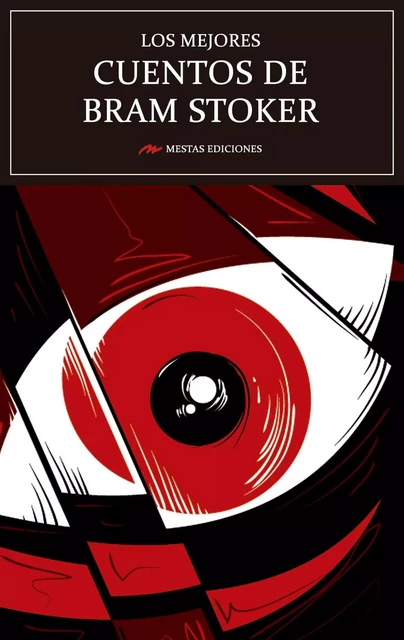 LOS MEJORES
CUENTOS DE
BRAM STOKER

MESTAS EDICIONES